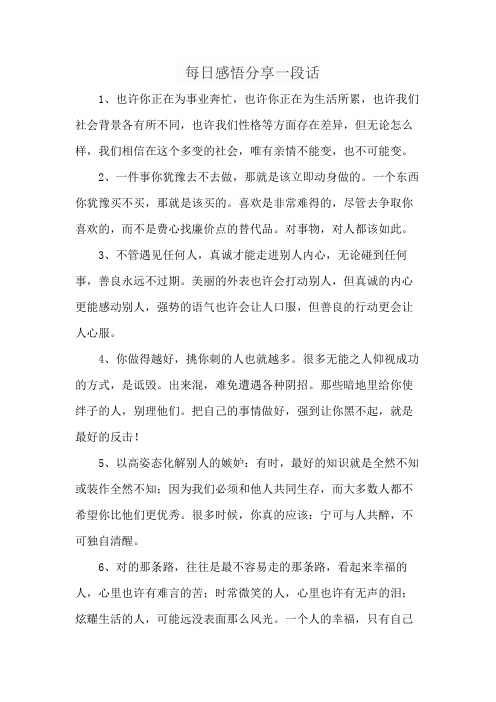 每日感悟分享一段话

1、也许你正在为事业奔忙，也许你正在为生活所累，也许我们社会背景各有所不同，也许我们性格等方面存在差异，但无论怎么样，我们相信在这个多变的社会，唯有亲情不能变，也不可能变。

2、一件事你犹豫去不去做，那就是该立即动身做的。一个东西你犹豫买不买，那就是该买的。喜欢是非常难得的，尽管去争取你喜欢的，而不是费心找廉价点的替代品。对事物，对人都该如此。

3、不管遇见任何人，真诚才能走进别人内心，无论碰到任何事，善良永远不过期。美丽的外表也许会打动别人，但真诚的内心更能感动别人，强势的语气也许会让人口服，但善良的行动更会让人心服。

4、你做得越好，挑你刺的人也就越多。很多无能之人仰视成功的方式，是诋毁。出来混，难免遭遇各种阴招。那些暗地里给你使绊子的人，别理他们。把自己的事情做好，强到让你黑不起，就是最好的反击！

5、以高姿态化解别人的嫉妒：有时，最好的知识就是全然不知或装作全然不知；因为我们必须和他人共同生存，而大多数人都不希望你比他们更优秀。很多时候，你真的应该：宁可与人共醉，不可独自清醒。

6、对的那条路，往往是最不容易走的那条路，看起来幸福的人，心里也许有难言的苦；时常微笑的人，心里也许有无声的泪；炫耀生活的人，可能远没表面那么风光。一个人的幸福，只有自己